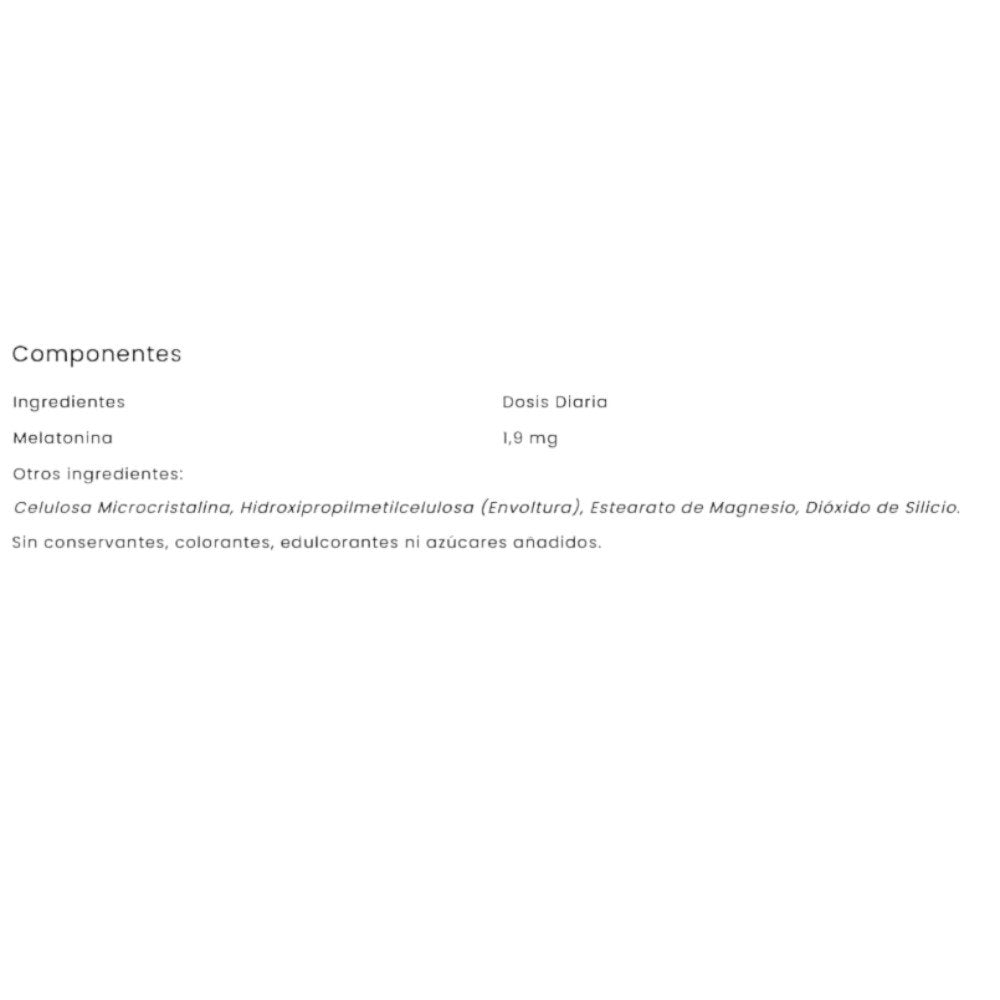 Componentes

| Ingredientes | Dosis Diaria |
|---|---|
| Melatonina | 1,9 mg |

Otros ingredientes:

Celulosa Microcristalina, Hidroxipropilmetilcelulosa (Envoltura), Estearato de Magnesio, Dióxido de Silicio.

Sin conservantes, colorantes, edulcorantes ni azúcares añadidos.